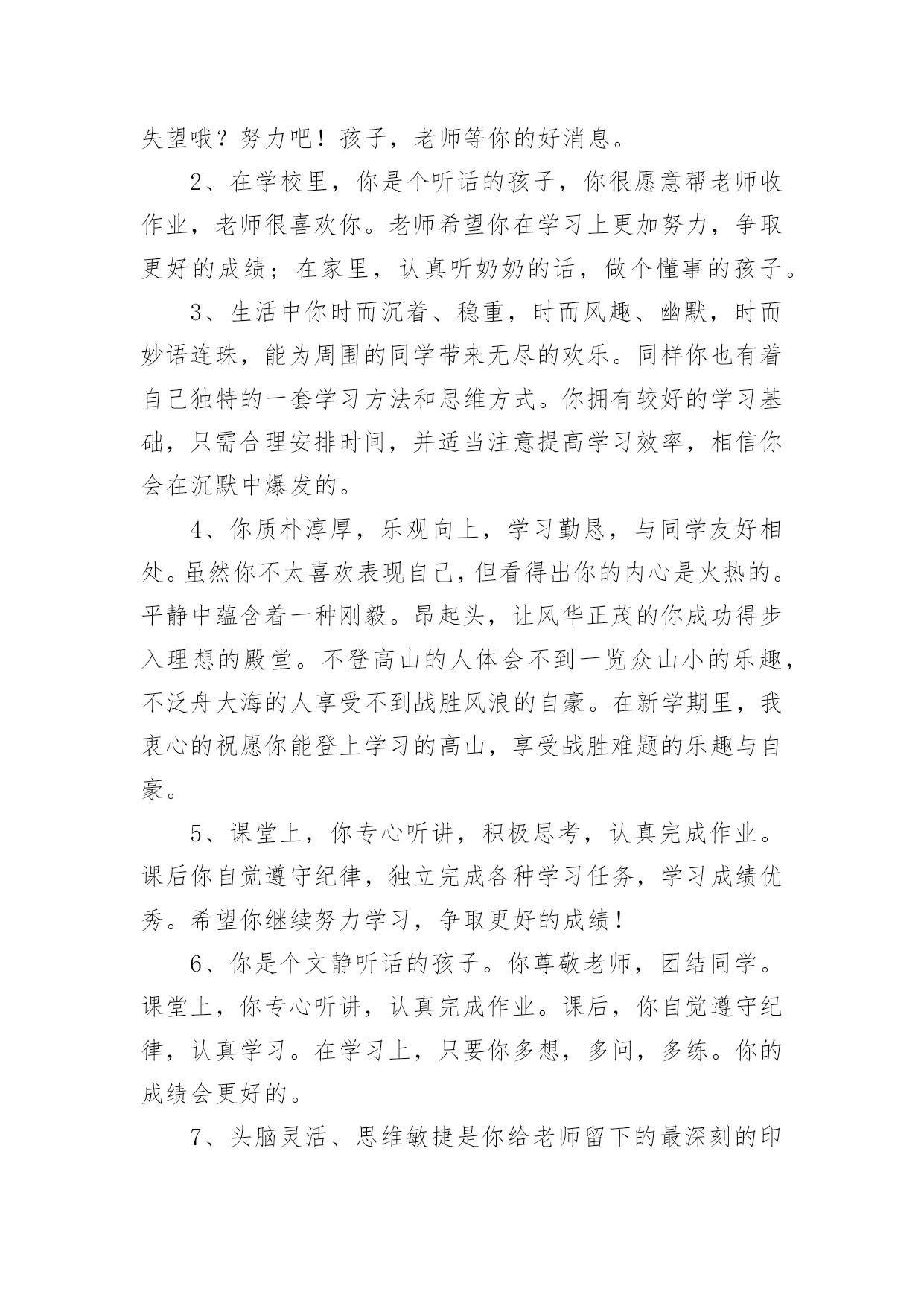 失望哦？努力吧！孩子，老师等你的好消息。

2、在学校里，你是个听话的孩子，你很愿意帮老师收作业，老师很喜欢你。老师希望你在学习上更加努力，争取更好的成绩；在家里，认真听奶奶的话，做个懂事的孩子。

3、生活中你时而沉着、稳重，时而风趣、幽默，时而妙语连珠，能为周围的同学带来无尽的欢乐。同样你也有着自己独特的一套学习方法和思维方式。你拥有较好的学习基础，只需合理安排时间，并适当注意提高学习效率，相信你会在沉默中爆发的。

4、你质朴淳厚，乐观向上，学习勤恳，与同学友好相处。虽然你不太喜欢表现自己，但看得出你的内心是火热的。平静中蕴含着一种刚毅。昂起头，让风华正茂的你成功得步入理想的殿堂。不登高山的人体会不到一览众山小的乐趣，不泛舟大海的人享受不到战胜风浪的自豪。在新学期里，我衷心的祝愿你能登上学习的高山，享受战胜难题的乐趣与自豪。

5、课堂上，你专心听讲，积极思考，认真完成作业。课后你自觉遵守纪律，独立完成各种学习任务，学习成绩优秀。希望你继续努力学习，争取更好的成绩！

6、你是个文静听话的孩子。你尊敬老师，团结同学。课堂上，你专心听讲，认真完成作业。课后，你自觉遵守纪律，认真学习。在学习上，只要你多想，多问，多练。你的成绩会更好的。

7、头脑灵活、思维敏捷是你给老师留下的最深刻的印